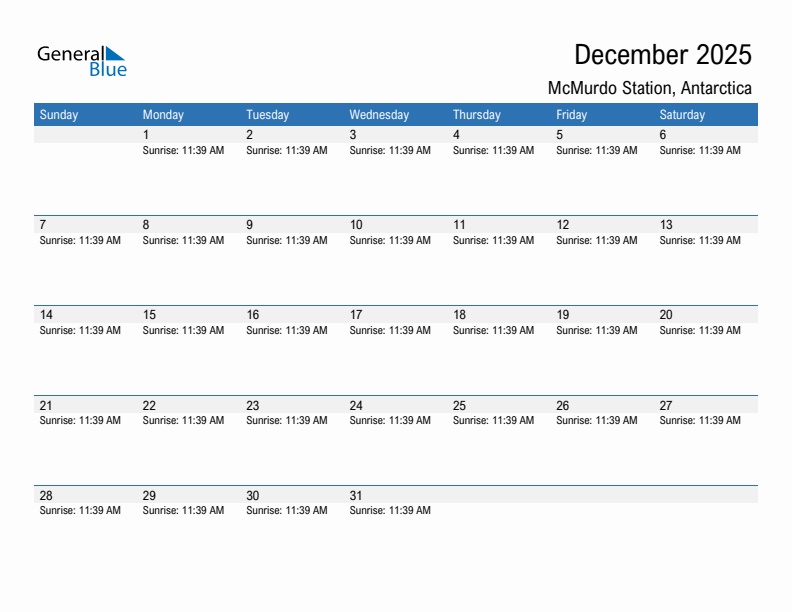 General Blue

December 2025

McMurdo Station, Antarctica

| Sunday | Monday | Tuesday | Wednesday | Thursday | Friday | Saturday |
|---|---|---|---|---|---|---|
| | 1 Sunrise: 11:39 AM | 2 Sunrise: 11:39 AM | 3 Sunrise: 11:39 AM | 4 Sunrise: 11:39 AM | 5 Sunrise: 11:39 AM | 6 Sunrise: 11:39 AM |
| 7 Sunrise: 11:39 AM | 8 Sunrise: 11:39 AM | 9 Sunrise: 11:39 AM | 10 Sunrise: 11:39 AM | 11 Sunrise: 11:39 AM | 12 Sunrise: 11:39 AM | 13 Sunrise: 11:39 AM |
| 14 Sunrise: 11:39 AM | 15 Sunrise: 11:39 AM | 16 Sunrise: 11:39 AM | 17 Sunrise: 11:39 AM | 18 Sunrise: 11:39 AM | 19 Sunrise: 11:39 AM | 20 Sunrise: 11:39 AM |
| 21 Sunrise: 11:39 AM | 22 Sunrise: 11:39 AM | 23 Sunrise: 11:39 AM | 24 Sunrise: 11:39 AM | 25 Sunrise: 11:39 AM | 26 Sunrise: 11:39 AM | 27 Sunrise: 11:39 AM |
| 28 Sunrise: 11:39 AM | 29 Sunrise: 11:39 AM | 30 Sunrise: 11:39 AM | 31 Sunrise: 11:39 AM | | | |